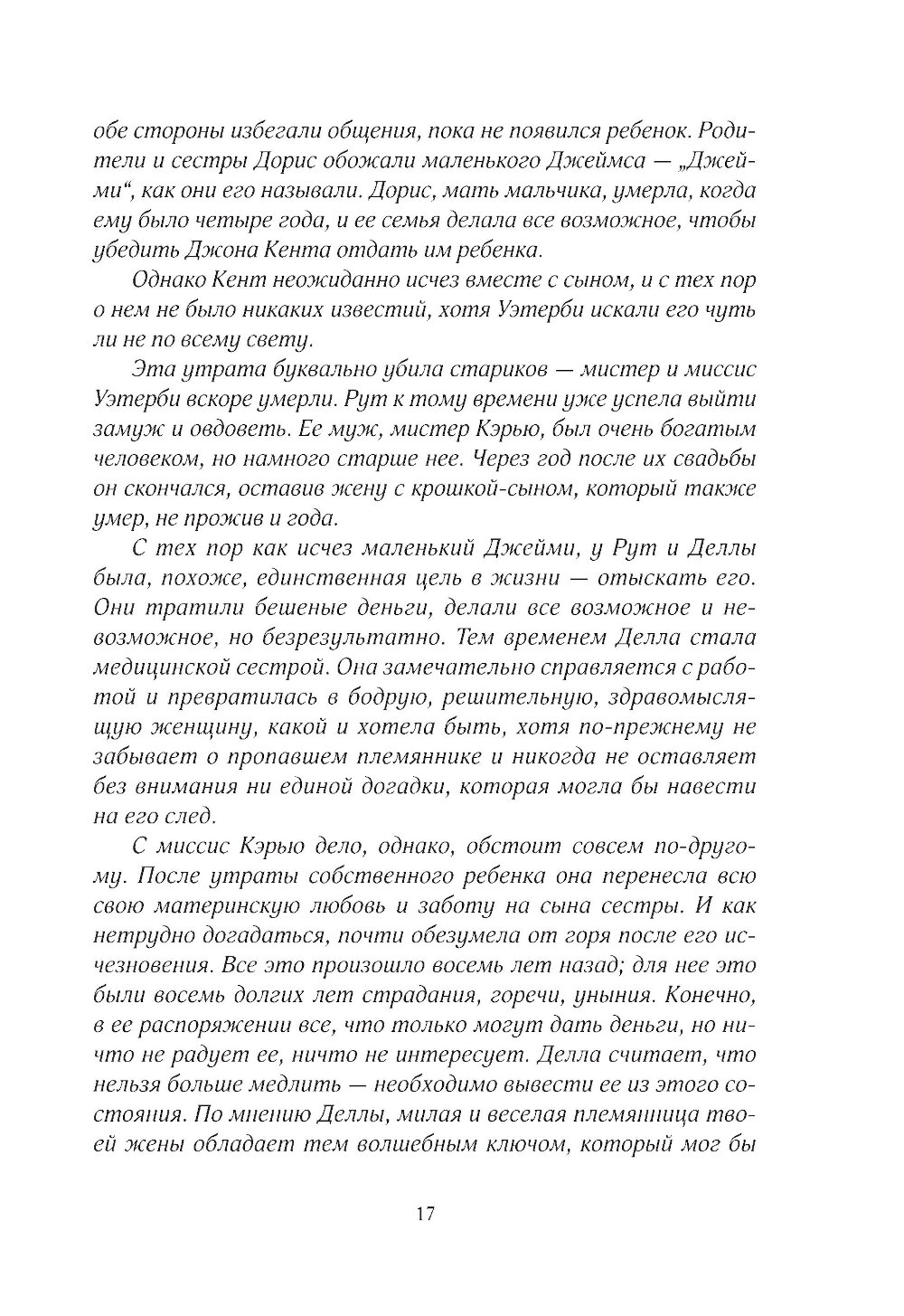 обе стороны избегали общения, пока не появился ребенок. Родители и сестры Дорис обожали маленького Джеймса — „Джейми“, как они его называли. Дорис, мать мальчика, умерла, когда ему было четыре года, и ее семья делала все возможное, чтобы убедить Джона Кента отдать им ребенка.

Однако Кент неожиданно исчез вместе с сыном, и с тех пор о нем не было никаких известий, хотя Уэтерби искали его чуть ли не по всему свету.

Эта утрата буквально убила стариков — мистер и миссис Уэтерби вскоре умерли. Рут к тому времени уже успела выйти замуж и овдоветь. Ее муж, мистер Кэрью, был очень богатым человеком, но намного старше нее. Через год после их свадьбы он скончался, оставив жену с крошкой-сыном, который также умер, не прожив и года.

С тех пор как исчез маленький Джейми, у Рут и Деллы была, похоже, единственная цель в жизни — отыскать его. Они тратили бешеные деньги, делали все возможное и невозможное, но безрезультатно. Тем временем Делла стала медицинской сестрой. Она замечательно справляется с работой и превратилась в бодрую, решительную, здравомыслящую женщину, какой и хотела быть, хотя по-прежнему не забывает о пропавшем племяннике и никогда не оставляет без внимания ни единой догадки, которая могла бы навести на его след.

С миссис Кэрью дело, однако, обстоит совсем по-другому. После утраты собственного ребенка она перенесла всю свою материнскую любовь и заботу на сына сестры. И как нетрудно догадаться, почти обезумела от горя после его исчезновения. Все это произошло восемь лет назад; для нее это были восемь долгих лет страдания, горечи, уныния. Конечно, в ее распоряжении все, что только могут дать деньги, но ничто не радует ее, ничто не интересует. Делла считает, что нельзя больше медлить — необходимо вывести ее из этого состояния. По мнению Деллы, милая и веселая племянница твоей жены обладает тем волшебным ключом, который мог бы

17